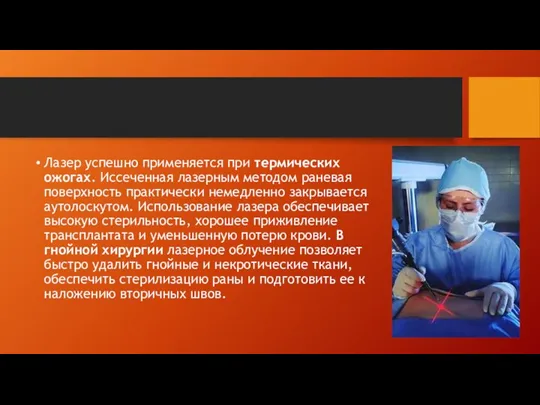 • Лазер успешно применяется при термических ожогах. Иссеченная лазерным методом раневая поверхность практически немедленно закрывается аутолоскутом. Использование лазера обеспечивает высокую стерильность, хорошее приживление трансплантата и уменьшенную потерю крови. В гнойной хирургии лазерное облучение позволяет быстро удалить гнойные и некротические ткани, обеспечить стерилизацию раны и подготовить ее к наложению вторичных швов.